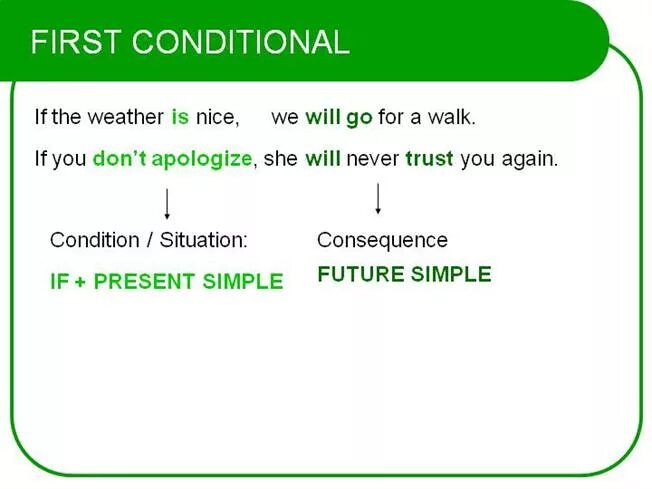 FIRST CONDITIONAL

If the weather is nice, we will go for a walk.

If you don't apologize, she will never trust you again.

Condition / Situation:

IF + PRESENT SIMPLE

Consequence

FUTURE SIMPLE